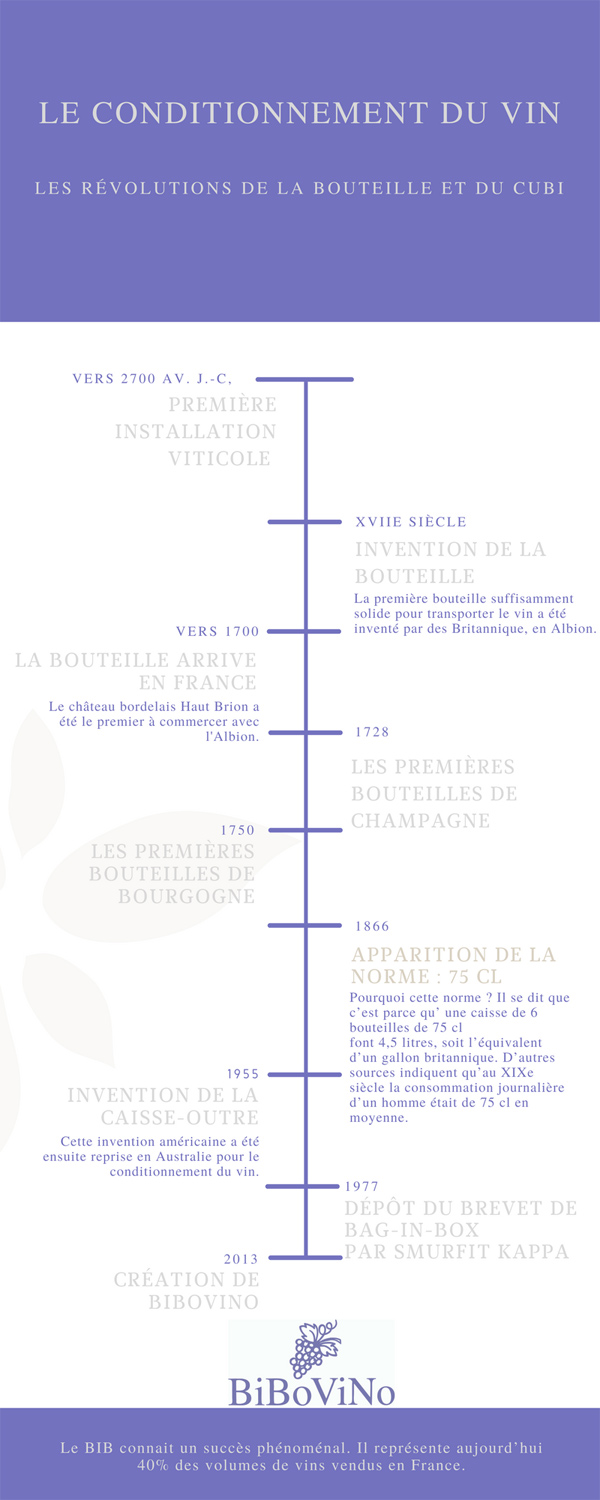 LE CONDITIONNEMENT DU VIN

LES RÉVOLUTIONS DE LA BOUTEILLE ET DU CUBI

VERS 2700 AV. J.-C,

PREMIÈRE INSTALLATION VITICOLE

XVIIE SIÈCLE

INVENTION DE LA BOUTEILLE

La première bouteille suffisamment solide pour transporter le vin a été inventé par des Britannique, en Albion.

VERS 1700

LA BOUTEILLE ARRIVE EN FRANCE

Le château bordelais Haut Brion a été le premier à commercer avec l'Albion.

1728

LES PREMIÈRES BOUTEILLES DE CHAMPAGNE

1750

LES PREMIÈRES BOUTEILLES DE BOURGOGNE

1866

APPARITION DE LA NORME : 75 CL

Pourquoi cette norme ? Il se dit que c'est parce qu' une caisse de 6 bouteilles de 75 cl font 4,5 litres, soit l'équivalent d'un gallon britannique. D'autres sources indiquent qu'au XIXe siècle la consommation journalière d'un homme était de 75 cl en moyenne.

1955

INVENTION DE LA CAISSE-OUTRE

Cette invention américaine a été ensuite reprise en Australie pour le conditionnement du vin.

1977

DÉPÔT DU BREVET DE BAG-IN-BOX PAR SMURFIT KAPPA

2013

CRÉATION DE BIBOVINO

BiBoViNo

Le BIB connait un succès phénoménal. Il représente aujourd'hui 40% des volumes de vins vendus en France.